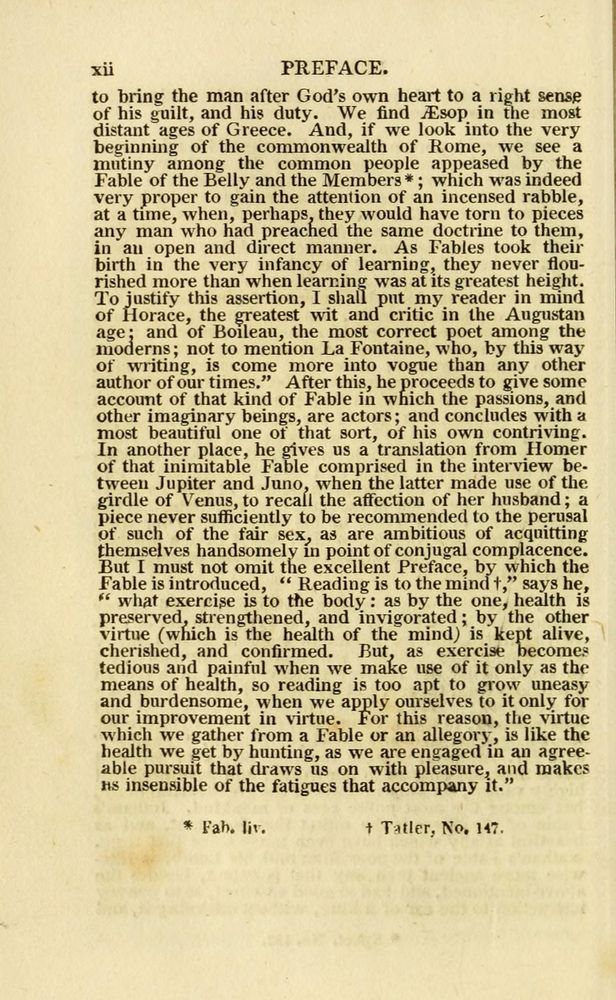 xii PREFACE.

to bring the man after God's own heart to a right sense of his guilt, and his duty. We find Æsop in the most distant ages of Greece. And, if we look into the very beginning of the commonwealth of Rome, we see a mutiny among the common people appeased by the Fable of the Belly and the Members*; which was indeed very proper to gain the attention of an incensed rabble, at a time, when, perhaps, they would have torn to pieces any man who had preached the same doctrine to them, in an open and direct manner. As Fables took their birth in the very infancy of learning, they never flourished more than when learning was at its greatest height. To justify this assertion, I shall put my reader in mind of Horace, the greatest wit and critic in the Augustan age; and of Boileau, the most correct poet among the moderns; not to mention La Fontaine, who, by this way of writing, is come more into vogue than any other author of our times." After this, he proceeds to give some account of that kind of Fable in which the passions, and other imaginary beings, are actors; and concludes with a most beautiful one of that sort, of his own contriving. In another place, he gives us a translation from Homer of that inimitable Fable comprised in the interview between Jupiter and Juno, when the latter made use of the girdle of Venus, to recall the affection of her husband; a piece never sufficiently to be recommended to the perusal of such of the fair sex, as are ambitious of acquitting themselves handsomely in point of conjugal complacence. But I must not omit the excellent Preface, by which the Fable is introduced, "Reading is to the mind†," says he, "what exercise is to the body: as by the one, health is preserved, strengthened, and invigorated; by the other virtue (which is the health of the mind) is kept alive, cherished, and confirmed. But, as exercise becomes tedious and painful when we make use of it only as the means of health, so reading is too apt to grow uneasy and burdensome, when we apply ourselves to it only for our improvement in virtue. For this reason, the virtue which we gather from a Fable or an allegory, is like the health we get by hunting, as we are engaged in an agreeable pursuit that draws us on with pleasure, and makes us insensible of the fatigues that accompany it."

* Fab. liv. † Tatler, No. 147.